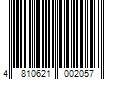 4 810621 002057